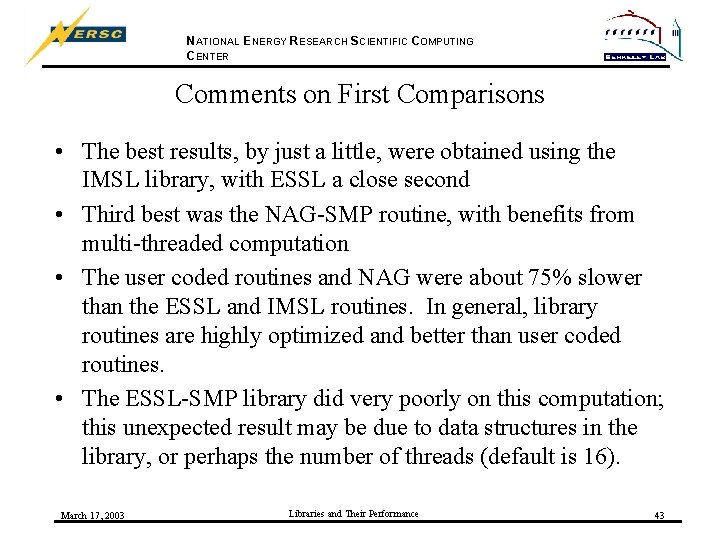 NERSC

NATIONAL ENERGY RESEARCH SCIENTIFIC COMPUTING CENTER

BERKELEY LAB

Comments on First Comparisons

• The best results, by just a little, were obtained using the IMSL library, with ESSL a close second

• Third best was the NAG-SMP routine, with benefits from multi-threaded computation

• The user coded routines and NAG were about 75% slower than the ESSL and IMSL routines. In general, library routines are highly optimized and better than user coded routines.

• The ESSL-SMP library did very poorly on this computation; this unexpected result may be due to data structures in the library, or perhaps the number of threads (default is 16).

March 17, 2003

Libraries and Their Performance

43